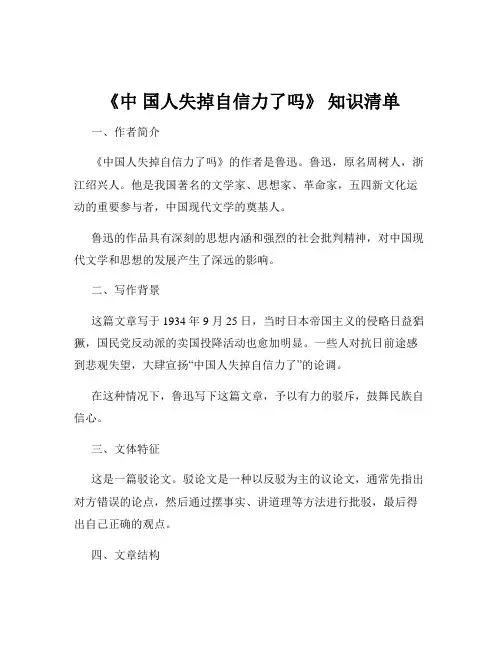 《中 国人失掉自信力了吗》 知识清单

一、作者简介

《中国人失掉自信力了吗》的作者是鲁迅。鲁迅，原名周树人，浙江绍兴人。他是我国著名的文学家、思想家、革命家，五四新文化运动的重要参与者，中国现代文学的奠基人。

鲁迅的作品具有深刻的思想内涵和强烈的社会批判精神，对中国现代文学和思想的发展产生了深远的影响。

二、写作背景

这篇文章写于 1934 年 9 月 25 日，当时日本帝国主义的侵略日益猖獗，国民党反动派的卖国投降活动也愈加明显。一些人对抗日前途感到悲观失望，大肆宣扬“中国人失掉自信力了”的论调。

在这种情况下，鲁迅写下这篇文章，予以有力的驳斥，鼓舞民族自信心。

三、文体特征

这是一篇驳论文。驳论文是一种以反驳为主的议论文，通常先指出对方错误的论点，然后通过摆事实、讲道理等方法进行批驳，最后得出自己正确的观点。

四、文章结构